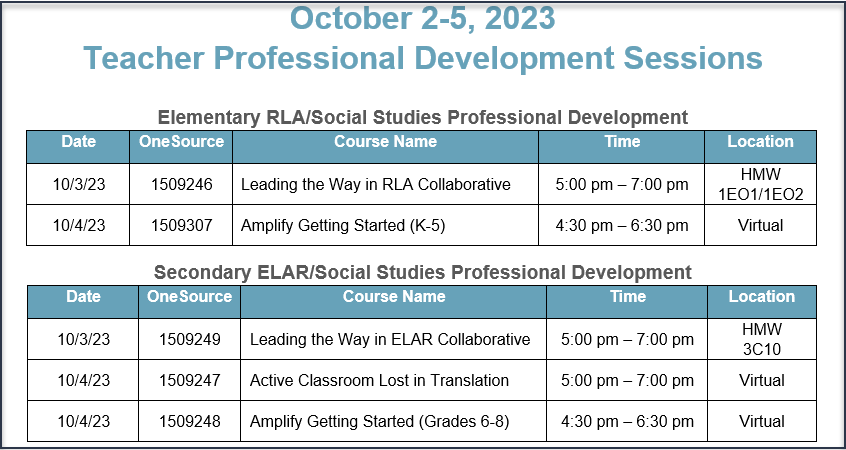 October 2-5, 2023
Teacher Professional Development Sessions

Elementary RLA/Social Studies Professional Development

| Date | OneSource | Course Name | Time | Location |
|---|---|---|---|---|
| 10/3/23 | 1509246 | Leading the Way in RLA Collaborative | 5:00 pm – 7:00 pm | HMW 1EO1/1EO2 |
| 10/4/23 | 1509307 | Amplify Getting Started (K-5) | 4:30 pm – 6:30 pm | Virtual |

Secondary ELAR/Social Studies Professional Development

| Date | OneSource | Course Name | Time | Location |
|---|---|---|---|---|
| 10/3/23 | 1509249 | Leading the Way in ELAR Collaborative | 5:00 pm – 7:00 pm | HMW 3C10 |
| 10/4/23 | 1509247 | Active Classroom Lost in Translation | 5:00 pm – 7:00 pm | Virtual |
| 10/4/23 | 1509248 | Amplify Getting Started (Grades 6-8) | 4:30 pm – 6:30 pm | Virtual |